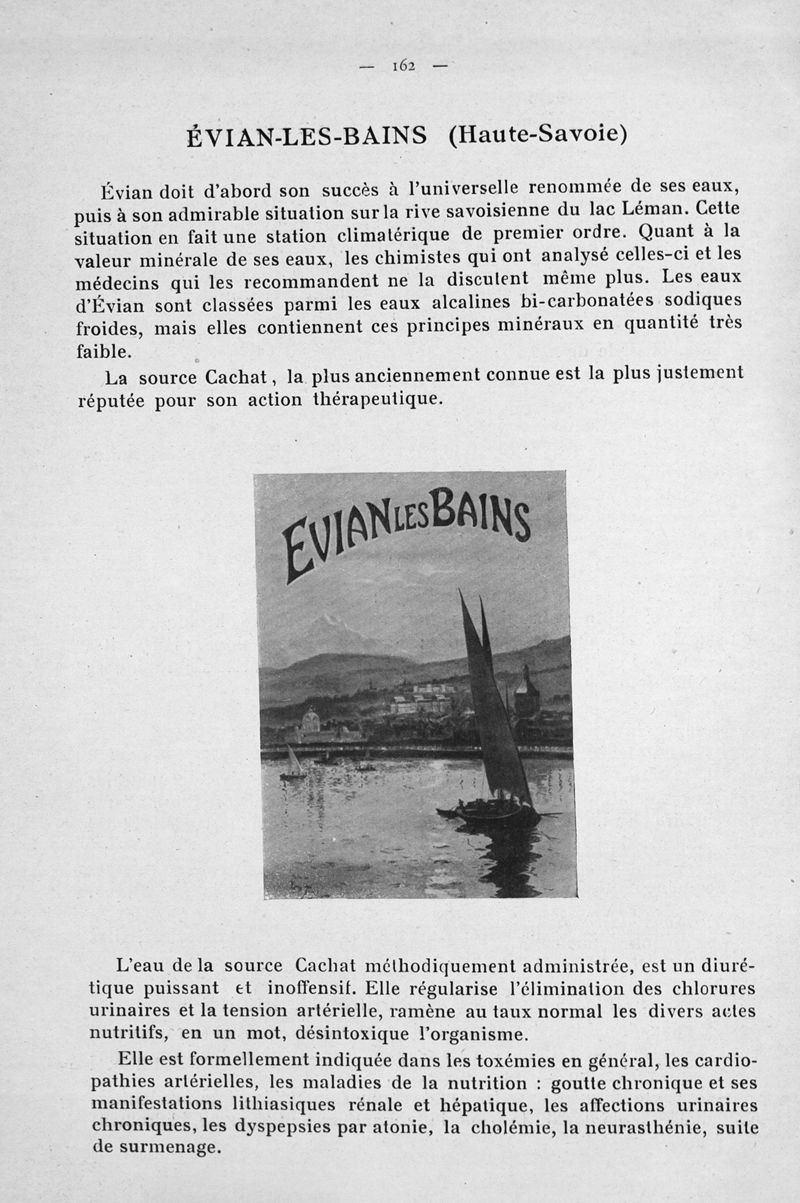 — 162 —

ÉVIAN-LES-BAINS (Haute-Savoie)

Évian doit d'abord son succès à l'universelle renommée de ses eaux, puis à son admirable situation sur la rive savoisienne du lac Léman. Cette situation en fait une station climatérique de premier ordre. Quant à la valeur minérale de ses eaux, les chimistes qui ont analysé celles-ci et les médecins qui les recommandent ne la discutent même plus. Les eaux d'Évian sont classées parmi les eaux alcalines bi-carbonatées sodiques froides, mais elles contiennent ces principes minéraux en quantité très faible.

La source Cachat, la plus anciennement connue est la plus justement réputée pour son action thérapeutique.

EVIAN LES BAINS

L'eau de la source Cachat méthodiquement administrée, est un diurétique puissant et inoffensif. Elle régularise l'élimination des chlorures urinaires et la tension artérielle, ramène au taux normal les divers actes nutritifs, en un mot, désintoxique l'organisme.

Elle est formellement indiquée dans les toxémies en général, les cardiopathies artérielles, les maladies de la nutrition : goutte chronique et ses manifestations lithiasiques rénale et hépatique, les affections urinaires chroniques, les dyspepsies par atonie, la cholémie, la neurasthénie, suite de surmenage.